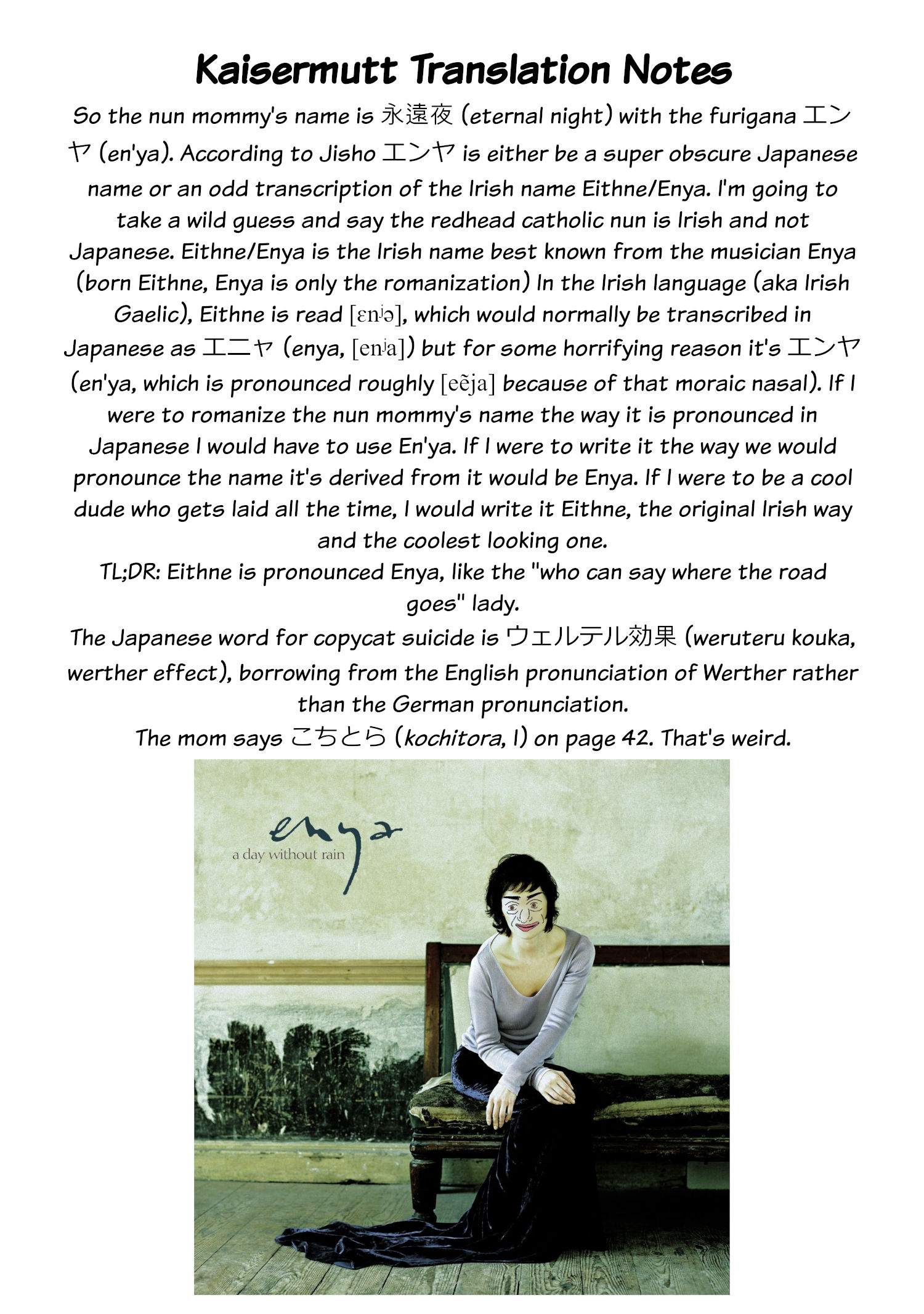 Kaisermutt Translation Notes

So the nun mommy's name is 永遠夜 (eternal night) with the furigana エンヤ (en'ya). According to Jisho エンヤ is either be a super obscure Japanese name or an odd transcription of the Irish name Eithne/Enya. I'm going to take a wild guess and say the redhead catholic nun is Irish and not Japanese. Eithne/Enya is the Irish name best known from the musician Enya (born Eithne, Enya is only the romanization) In the Irish language (aka Irish Gaelic), Eithne is read [ɛnʲə], which would normally be transcribed in Japanese as エニャ (enya, [enʲa]) but for some horrifying reason it's エンヤ (en'ya, which is pronounced roughly [eẽja] because of that moraic nasal). If I were to romanize the nun mommy's name the way it is pronounced in Japanese I would have to use En'ya. If I were to write it the way we would pronounce the name it's derived from it would be Enya. If I were to be a cool dude who gets laid all the time, I would write it Eithne, the original Irish way and the coolest looking one.
TL;DR: Eithne is pronounced Enya, like the "who can say where the road goes" lady.
The Japanese word for copycat suicide is ウェルテル効果 (weruteru kouka, werther effect), borrowing from the English pronunciation of Werther rather than the German pronunciation.
The mom says こちとら (kochitora, I) on page 42. That's weird.

enya
a day without rain